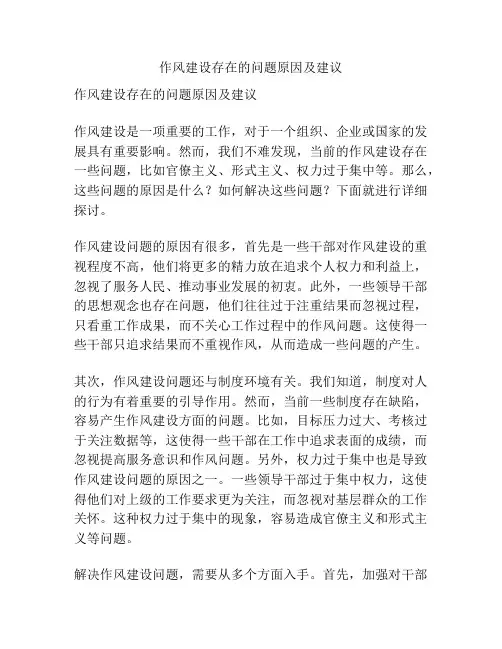 作风建设存在的问题原因及建议

作风建设存在的问题原因及建议

作风建设是一项重要的工作，对于一个组织、企业或国家的发展具有重要影响。然而，我们不难发现，当前的作风建设存在一些问题，比如官僚主义、形式主义、权力过于集中等。那么，这些问题的原因是什么？如何解决这些问题？下面就进行详细探讨。

作风建设问题的原因有很多，首先是一些干部对作风建设的重视程度不高，他们将更多的精力放在追求个人权力和利益上，忽视了服务人民、推动事业发展的初衷。此外，一些领导干部的思想观念也存在问题，他们往往过于注重结果而忽视过程，只看重工作成果，而不关心工作过程中的作风问题。这使得一些干部只追求结果而不重视作风，从而造成一些问题的产生。

其次，作风建设问题还与制度环境有关。我们知道，制度对人的行为有着重要的引导作用。然而，当前一些制度存在缺陷，容易产生作风建设方面的问题。比如，目标压力过大、考核过于关注数据等，这使得一些干部在工作中追求表面的成绩，而忽视提高服务意识和作风问题。另外，权力过于集中也是导致作风建设问题的原因之一。一些领导干部过于集中权力，这使得他们对上级的工作要求更为关注，而忽视对基层群众的工作关怀。这种权力过于集中的现象，容易造成官僚主义和形式主义等问题。

解决作风建设问题，需要从多个方面入手。首先，加强对干部